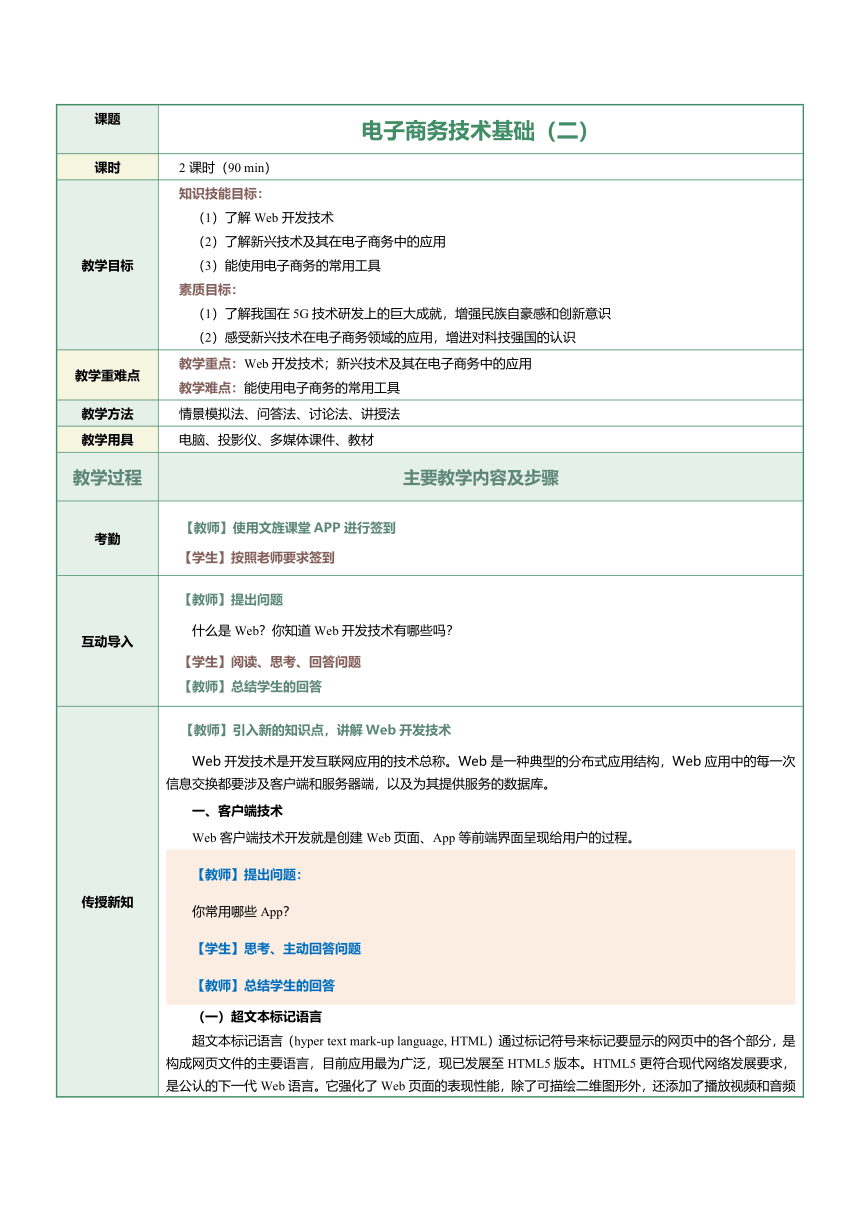 | 课题 | 电子商务技术基础（二） |
|---|---|
| 课时 | 2 课时（90 min） |
| 教学目标 | 知识技能目标：<br>（1）了解 Web 开发技术<br>（2）了解新兴技术及其在电子商务中的应用<br>（3）能使用电子商务的常用工具<br>素质目标：<br>（1）了解我国在 5G 技术研发上的巨大成就，增强民族自豪感和创新意识<br>（2）感受新兴技术在电子商务领域的应用，增进对科技强国的认识 |
| 教学重难点 | 教学重点：Web 开发技术；新兴技术及其在电子商务中的应用<br>教学难点：能使用电子商务的常用工具 |
| 教学方法 | 情景模拟法、问答法、讨论法、讲授法 |
| 教学用具 | 电脑、投影仪、多媒体课件、教材 |
| 教学过程 | 主要教学内容及步骤 |
| 考勤 | 【教师】使用文旌课堂 APP 进行签到<br>【学生】按照老师要求签到 |
| 互动导入 | 【教师】提出问题<br>什么是 Web？你知道 Web 开发技术有哪些吗？<br>【学生】阅读、思考、回答问题<br>【教师】总结学生的回答 |
| 传授新知 | 【教师】引入新的知识点，讲解 Web 开发技术<br>Web 开发技术是开发互联网应用的技术总称。Web 是一种典型的分布式应用结构，Web 应用中的每一次信息交换都要涉及客户端和服务器端，以及为其提供服务的数据库。<br>一、客户端技术<br>Web 客户端技术开发就是创建 Web 页面、App 等前端界面呈现给用户的过程。<br>【教师】提出问题：<br>你常用哪些 App？<br>【学生】思考、主动回答问题<br>【教师】总结学生的回答<br>（一）超文本标记语言<br>超文本标记语言（hyper text mark-up language, HTML）通过标记符号来标记要显示的网页中的各个部分，是构成网页文件的主要语言，目前应用最为广泛，现已发展至 HTML5 版本。HTML5 更符合现代网络发展要求，是公认的下一代 Web 语言。它强化了 Web 页面的表现性能，除了可描绘二维图形外，还添加了播放视频和音频 |